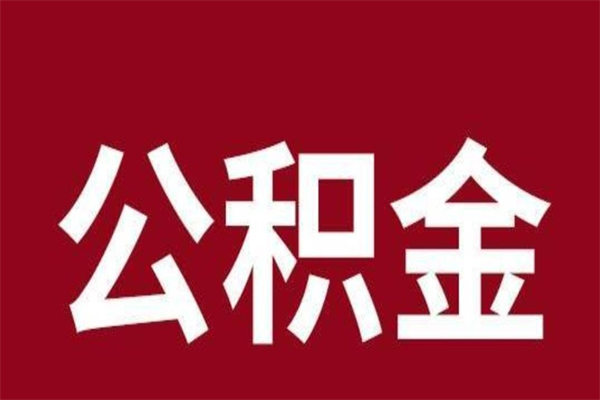 公积金